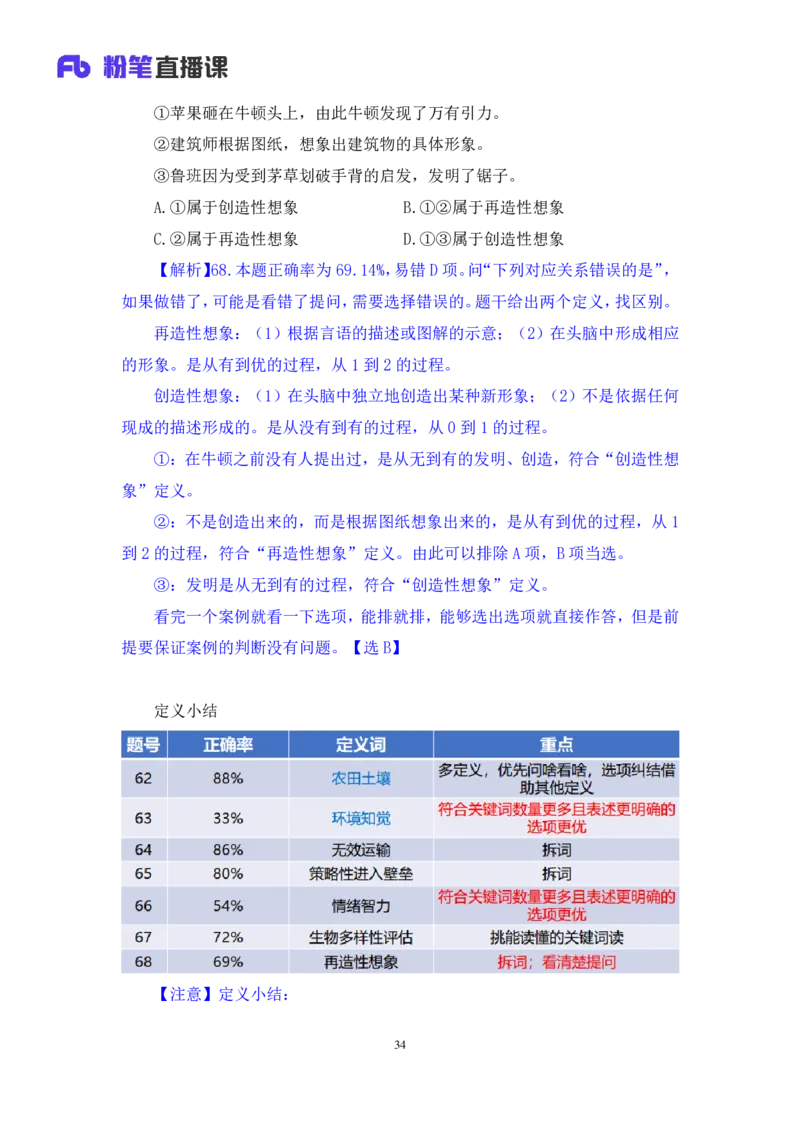 Fb 粉笔直播课

①苹果砸在牛顿头上，由此牛顿发现了万有引力。

②建筑师根据图纸，想象出建筑物的具体形象。

③鲁班因为受到茅草划破手背的启发，发明了锯子。

A.①属于创造性想象

B.①②属于再造性想象

C.②属于再造性想象

D.①③属于创造性想象

【解析】68.本题正确率为 69.14%，易错 D 项。问“下列对应关系错误的是”，如果做错了，可能是看错了提问，需要选择错误的。题干给出两个定义，找区别。

再造性想象：（1）根据言语的描述或图解的示意；（2）在头脑中形成相应的形象。是从有到优的过程，从 1 到 2 的过程。

创造性想象：（1）在头脑中独立地创造出某种新形象；（2）不是依据任何现成的描述形成的。是从没有到有的过程，从 0 到 1 的过程。

①：在牛顿之前没有人提出过，是从无到有的发明、创造，符合“创造性想象”定义。

②：不是创造出来的，而是根据图纸想象出来的，是从有到优的过程，从 1 到 2 的过程，符合“再造性想象”定义。由此可以排除 A 项，B 项当选。

③：发明是从无到有的过程，符合“创造性想象”定义。

看完一个案例就看一下选项，能排就排，能够选出选项就直接作答，但是前提要保证案例的判断没有问题。【选 B】

定义小结

| 题号 | 正确率 | 定义词 | 重点 |
|---|---|---|---|
| 62 | 88% | 农田土壤 | 多定义，优先问啥看啥，选项纠结借助其他定义 |
| 63 | 33% | 环境知觉 | 符合关键词数量更多且表述更明确的选项更优 |
| 64 | 86% | 无效运输 | 拆词 |
| 65 | 80% | 策略性进入壁垒 | 拆词 |
| 66 | 54% | 情绪智力 | 符合关键词数量更多且表述更明确的选项更优 |
| 67 | 72% | 生物多样性评估 | 挑能读懂的关键词读 |
| 68 | 69% | 再造性想象 | 拆词；看清楚提问 |

【注意】定义小结：

34